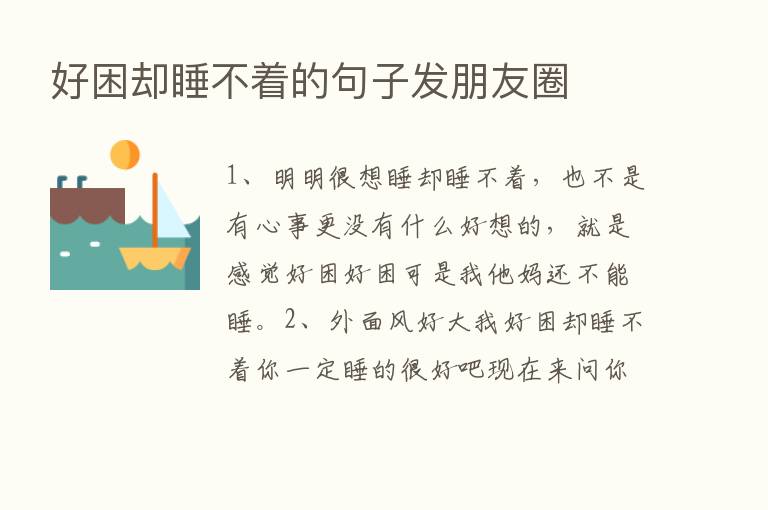 好困却睡不着的句子发朋友圈

1、明明很想睡却睡不着，也不是有心事更没有什么好想的，就是感觉好困好困可是我他妈还不能睡。2、外面风好大我好困却睡不着你一定睡的很好吧现在来问你